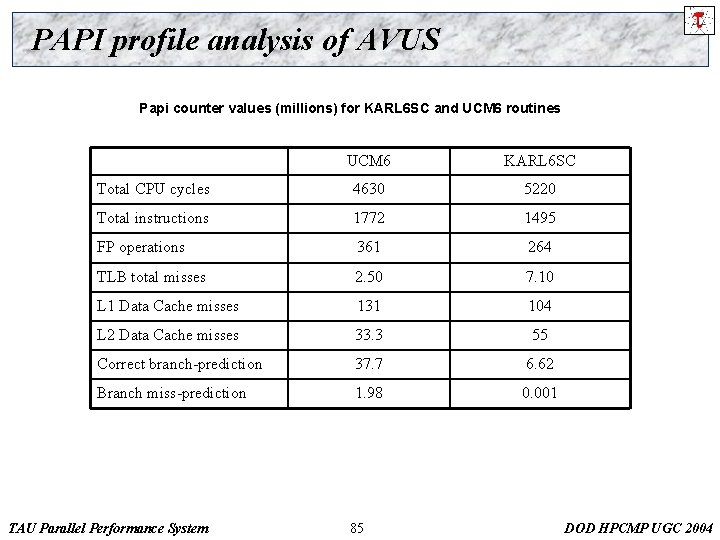 PAPI profile analysis of AVUS

Papi counter values (millions) for KARL6SC and UCM6 routines

| | UCM6 | KARL6SC |
|---|---|---|
| Total CPU cycles | 4630 | 5220 |
| Total instructions | 1772 | 1495 |
| FP operations | 361 | 264 |
| TLB total misses | 2.50 | 7.10 |
| L1 Data Cache misses | 131 | 104 |
| L2 Data Cache misses | 33.3 | 55 |
| Correct branch-prediction | 37.7 | 6.62 |
| Branch miss-prediction | 1.98 | 0.001 |

TAU Parallel Performance System

85

DOD HPCMP UGC 2004